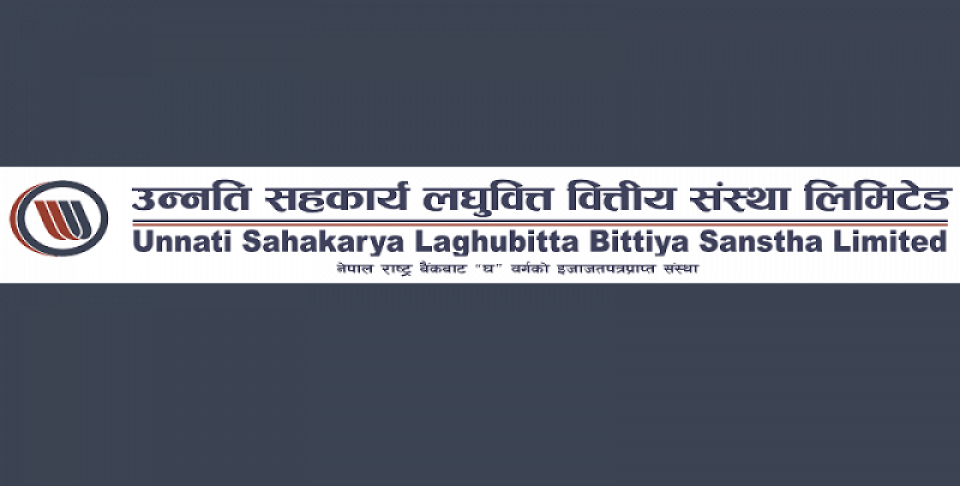 उन्नति सहकार्य लघुवित्त वित्तीय संस्था लिमिटेड
Unnati Sahakarya Laghubitta Bittiya Sanstha Limited
नेपाल राष्ट्र बैंकबाट "घ" वर्गको इजाजतपत्रप्राप्त संस्था